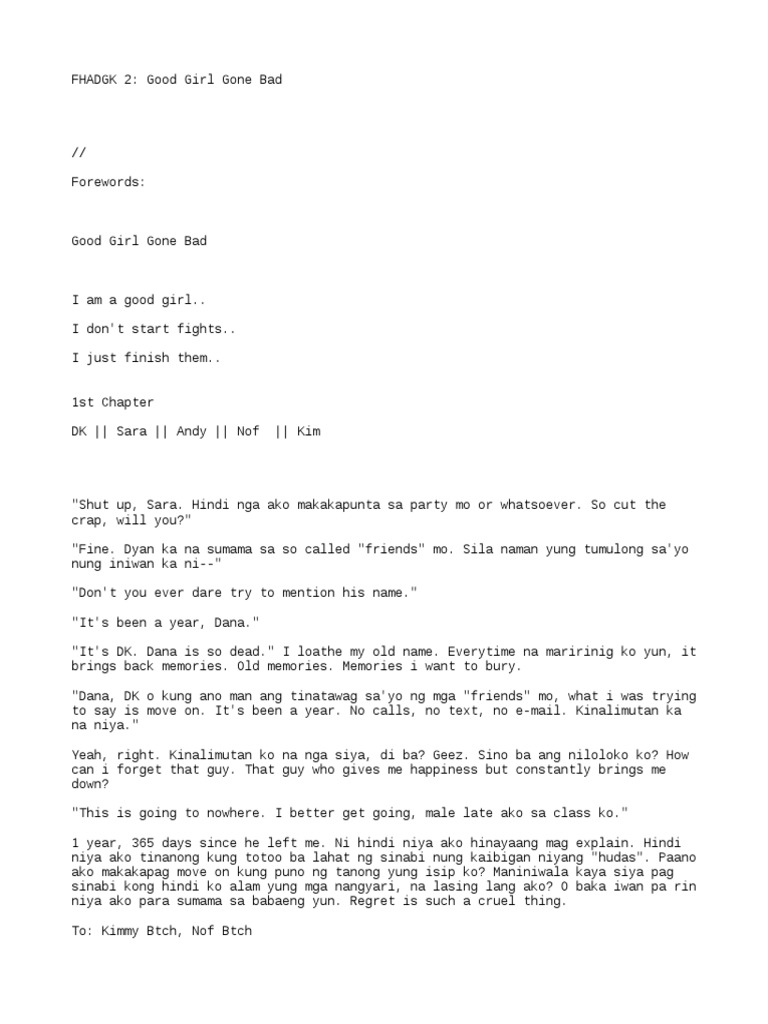 FHADGK 2: Good Girl Gone Bad

//

Forewords:

Good Girl Gone Bad

I am a good girl..

I don't start fights..

I just finish them..

1st Chapter

DK || Sara || Andy || Nof || Kim

"Shut up, Sara. Hindi nga ako makakapunta sa party mo or whatsoever. So cut the crap, will you?"

"Fine. Dyan ka na sumama sa so called "friends" mo. Sila naman yung tumulong sa'yo nung iniwan ka ni--"

"Don't you ever dare try to mention his name."

"It's been a year, Dana."

"It's DK. Dana is so dead." I loathe my old name. Everytime na maririnig ko yun, it brings back memories. Old memories. Memories i want to bury.

"Dana, DK o kung ano man ang tinatawag sa'yo ng mga "friends" mo, what i was trying to say is move on. It's been a year. No calls, no text, no e-mail. Kinalimutan ka na niya."

Yeah, right. Kinalimutan ko na nga siya, di ba? Geez. Sino ba ang niloloko ko? How can i forget that guy. That guy who gives me happiness but constantly brings me down?

"This is going to nowhere. I better get going, male late ako sa class ko."

1 year, 365 days since he left me. Ni hindi niya ako hinayaang mag explain. Hindi niya ako tinanong kung totoo ba lahat ng sinabi nung kaibigan niyang "hudas". Paano ako makakapag move on kung puno ng tanong yung isip ko? Maniniwala kaya siya pag sinabi kong hindi ko alam yung mga nangyari, na lasing lang ako? O baka iwan pa rin niya ako para sumama sa babaeng yun. Regret is such a cruel thing.

To: Kimmy Btch, Nof Btch